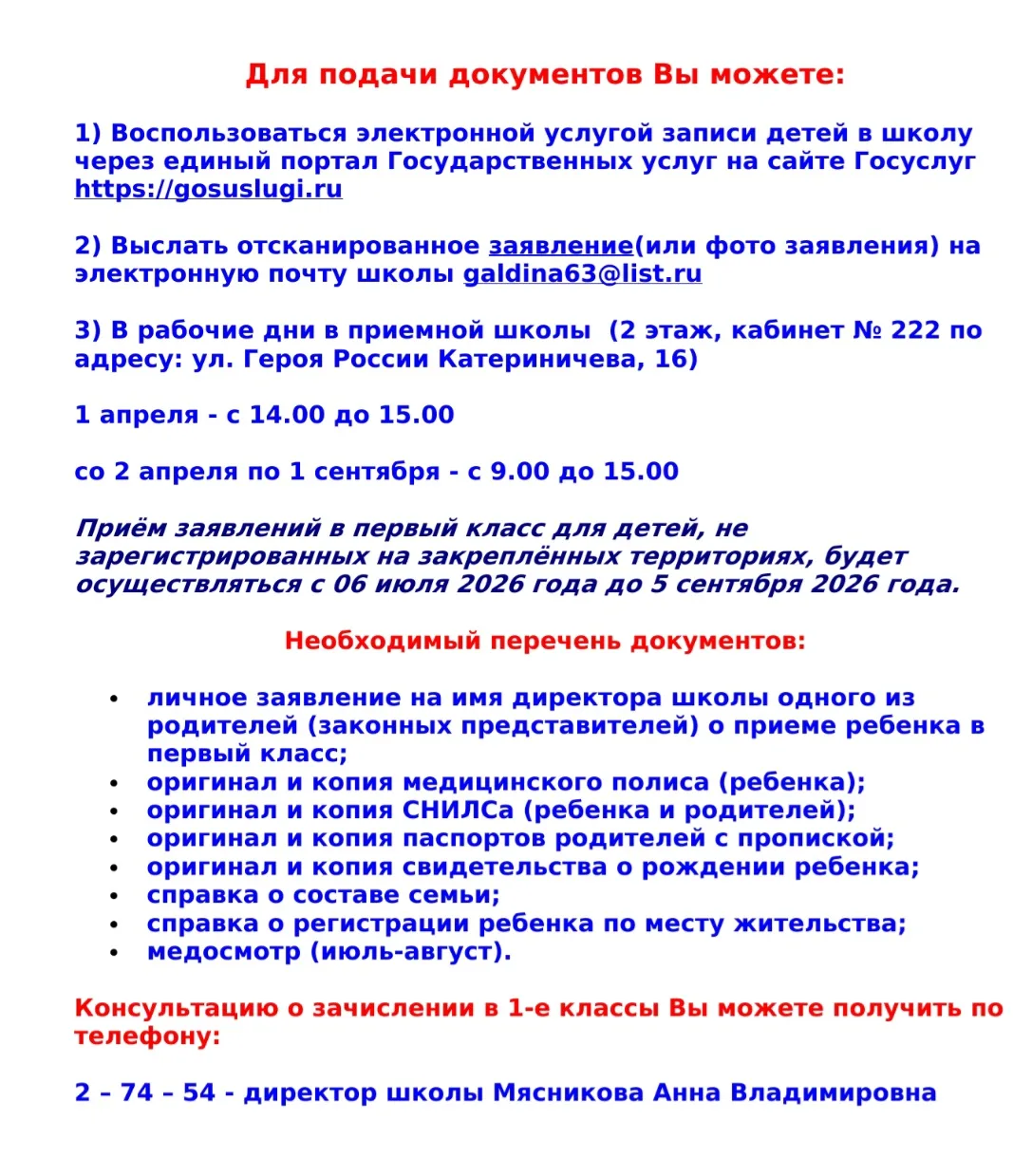 Для подачи документов Вы можете:

1) Воспользоваться электронной услугой записи детей в школу через единый портал Государственных услуг на сайте Госуслуг https://gosuslugi.ru

2) Выслать отсканированное заявление(или фото заявления) на электронную почту школы galdina63@list.ru

3) В рабочие дни в приемной школы (2 этаж, кабинет № 222 по адресу: ул. Героя России Катериничева, 16)

1 апреля - с 14.00 до 15.00

со 2 апреля по 1 сентября - с 9.00 до 15.00

Приём заявлений в первый класс для детей, не зарегистрированных на закреплённых территориях, будет осуществляться с 06 июля 2026 года до 5 сентября 2026 года.

Необходимый перечень документов:

• личное заявление на имя директора школы одного из родителей (законных представителей) о приеме ребенка в первый класс;
• оригинал и копия медицинского полиса (ребенка);
• оригинал и копия СНИЛСа (ребенка и родителей);
• оригинал и копия паспортов родителей с пропиской;
• оригинал и копия свидетельства о рождении ребенка;
• справка о составе семьи;
• справка о регистрации ребенка по месту жительства;
• медосмотр (июль-август).

Консультацию о зачислении в 1-е классы Вы можете получить по телефону:

2 – 74 – 54 - директор школы Мясникова Анна Владимировна